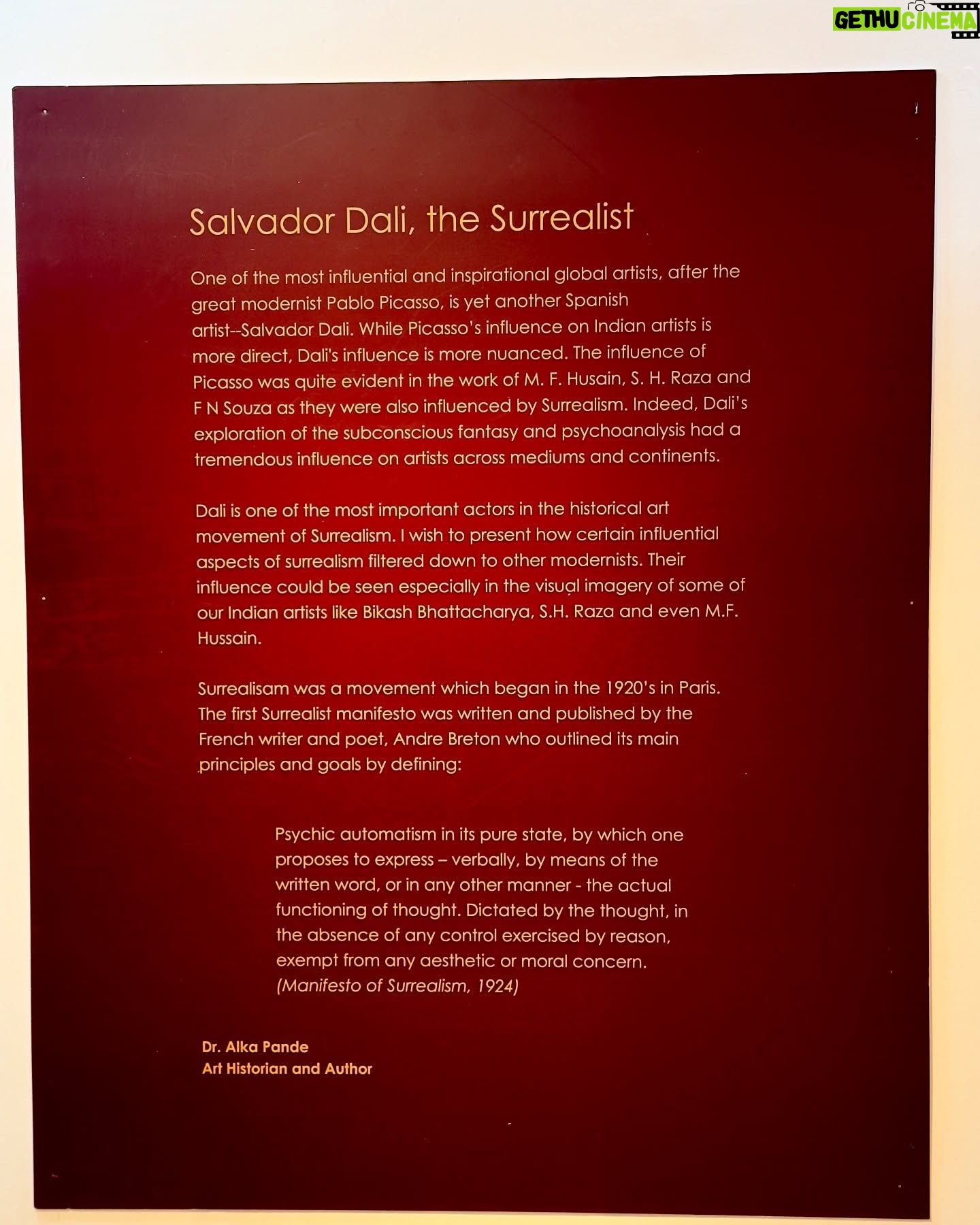 GETHU CINEMA

Salvador Dali, the Surrealist

One of the most influential and inspirational global artists, after the great modernist Pablo Picasso, is yet another Spanish artist--Salvador Dali. While Picasso's influence on Indian artists is more direct, Dali's influence is more nuanced. The influence of Picasso was quite evident in the work of M. F. Husain, S. H. Raza and F N Souza as they were also influenced by Surrealism. Indeed, Dali's exploration of the subconscious fantasy and psychoanalysis had a tremendous influence on artists across mediums and continents.

Dali is one of the most important actors in the historical art movement of Surrealism. I wish to present how certain influential aspects of surrealism filtered down to other modernists. Their influence could be seen especially in the visual imagery of some of our Indian artists like Bikash Bhattacharya, S.H. Raza and even M.F. Hussain.

Surrealisam was a movement which began in the 1920's in Paris. The first Surrealist manifesto was written and published by the French writer and poet, Andre Breton who outlined its main principles and goals by defining:

Psychic automatism in its pure state, by which one proposes to express – verbally, by means of the written word, or in any other manner - the actual functioning of thought. Dictated by the thought, in the absence of any control exercised by reason, exempt from any aesthetic or moral concern. (Manifesto of Surrealism, 1924)

Dr. Alka Pande
Art Historian and Author